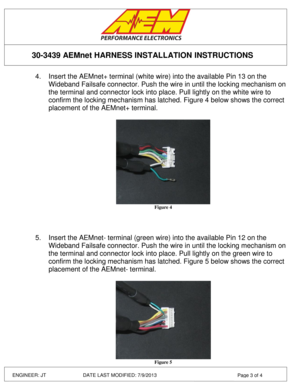 AEM
PERFORMANCE ELECTRONICS

30-3439 AEMnet HARNESS INSTALLATION INSTRUCTIONS

4. Insert the AEMnet+ terminal (white wire) into the available Pin 13 on the Wideband Failsafe connector. Push the wire in until the locking mechanism on the terminal and connector lock into place. Pull lightly on the white wire to confirm the locking mechanism has latched. Figure 4 below shows the correct placement of the AEMnet+ terminal.

Figure 4

5. Insert the AEMnet- terminal (green wire) into the available Pin 12 on the Wideband Failsafe connector. Push the wire in until the locking mechanism on the terminal and connector lock into place. Pull lightly on the green wire to confirm the locking mechanism has latched. Figure 5 below shows the correct placement of the AEMnet- terminal.

Figure 5

ENGINEER: JT DATE LAST MODIFIED: 7/9/2013 Page 3 of 4